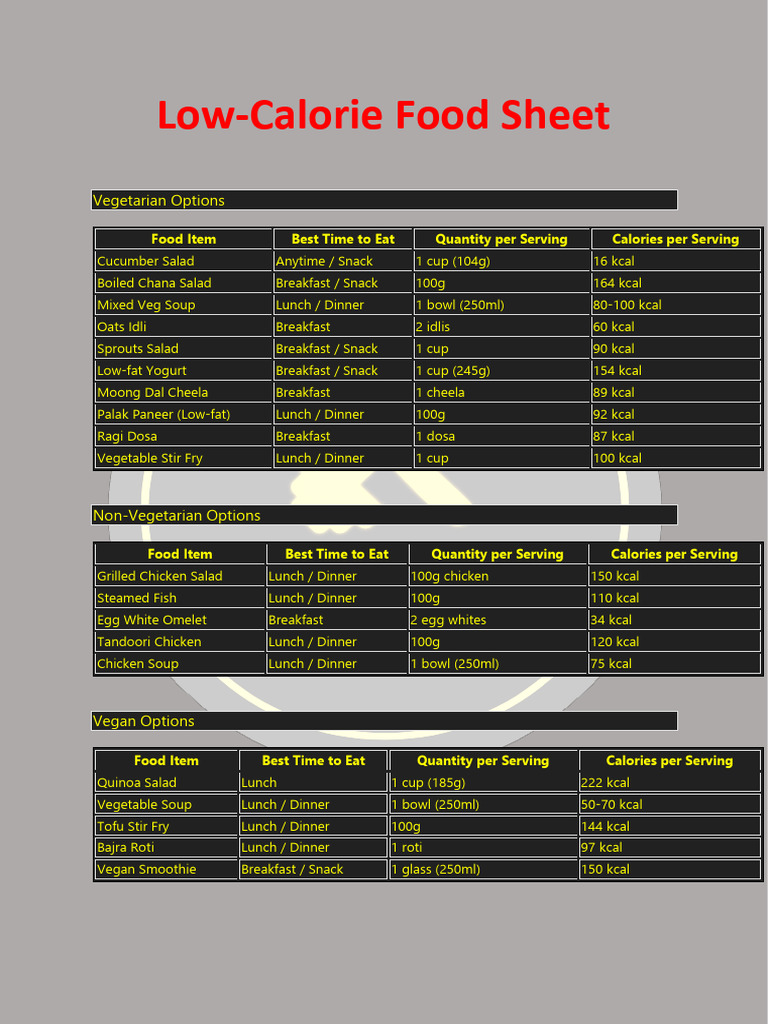 Low-Calorie Food Sheet

Vegetarian Options

| Food Item | Best Time to Eat | Quantity per Serving | Calories per Serving |
|---|---|---|---|
| Cucumber Salad | Anytime / Snack | 1 cup (104g) | 16 kcal |
| Boiled Chana Salad | Breakfast / Snack | 100g | 164 kcal |
| Mixed Veg Soup | Lunch / Dinner | 1 bowl (250ml) | 80-100 kcal |
| Oats Idli | Breakfast | 2 idlis | 60 kcal |
| Sprouts Salad | Breakfast / Snack | 1 cup | 90 kcal |
| Low-fat Yogurt | Breakfast / Snack | 1 cup (245g) | 154 kcal |
| Moong Dal Cheela | Breakfast | 1 cheela | 89 kcal |
| Palak Paneer (Low-fat) | Lunch / Dinner | 100g | 92 kcal |
| Ragi Dosa | Breakfast | 1 dosa | 87 kcal |
| Vegetable Stir Fry | Lunch / Dinner | 1 cup | 100 kcal |

Non-Vegetarian Options

| Food Item | Best Time to Eat | Quantity per Serving | Calories per Serving |
|---|---|---|---|
| Grilled Chicken Salad | Lunch / Dinner | 100g chicken | 150 kcal |
| Steamed Fish | Lunch / Dinner | 100g | 110 kcal |
| Egg White Omelet | Breakfast | 2 egg whites | 34 kcal |
| Tandoori Chicken | Lunch / Dinner | 100g | 120 kcal |
| Chicken Soup | Lunch / Dinner | 1 bowl (250ml) | 75 kcal |

Vegan Options

| Food Item | Best Time to Eat | Quantity per Serving | Calories per Serving |
|---|---|---|---|
| Quinoa Salad | Lunch | 1 cup (185g) | 222 kcal |
| Vegetable Soup | Lunch / Dinner | 1 bowl (250ml) | 50-70 kcal |
| Tofu Stir Fry | Lunch / Dinner | 100g | 144 kcal |
| Bajra Roti | Lunch / Dinner | 1 roti | 97 kcal |
| Vegan Smoothie | Breakfast / Snack | 1 glass (250ml) | 150 kcal |